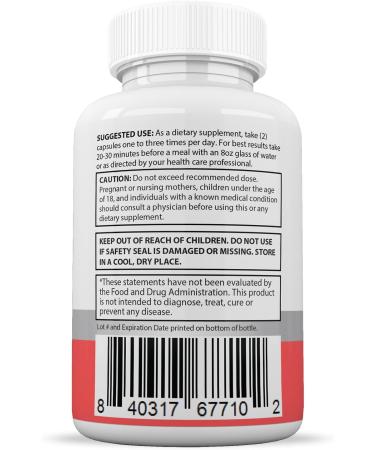 SUGGESTED USE: As a dietary supplement, take (2) capsules one to three times per day. For best results take 20-30 minutes before a meal with an 8oz glass of water or as directed by your health care professional.

CAUTION: Do not exceed recommended dose. Pregnant or nursing mothers, children under the age of 18, and individuals with a known medical condition should consult a physician before using this or any dietary supplement.

KEEP OUT OF REACH OF CHILDREN. DO NOT USE IF SAFETY SEAL IS DAMAGED OR MISSING. STORE IN A COOL, DRY PLACE.

*These statements have not been evaluated by the Food and Drug Administration. This product is not intended to diagnose, treat, cure or prevent any disease.

Lot # and Expiration Date printed on bottom of bottle.

8 40317 67710 2